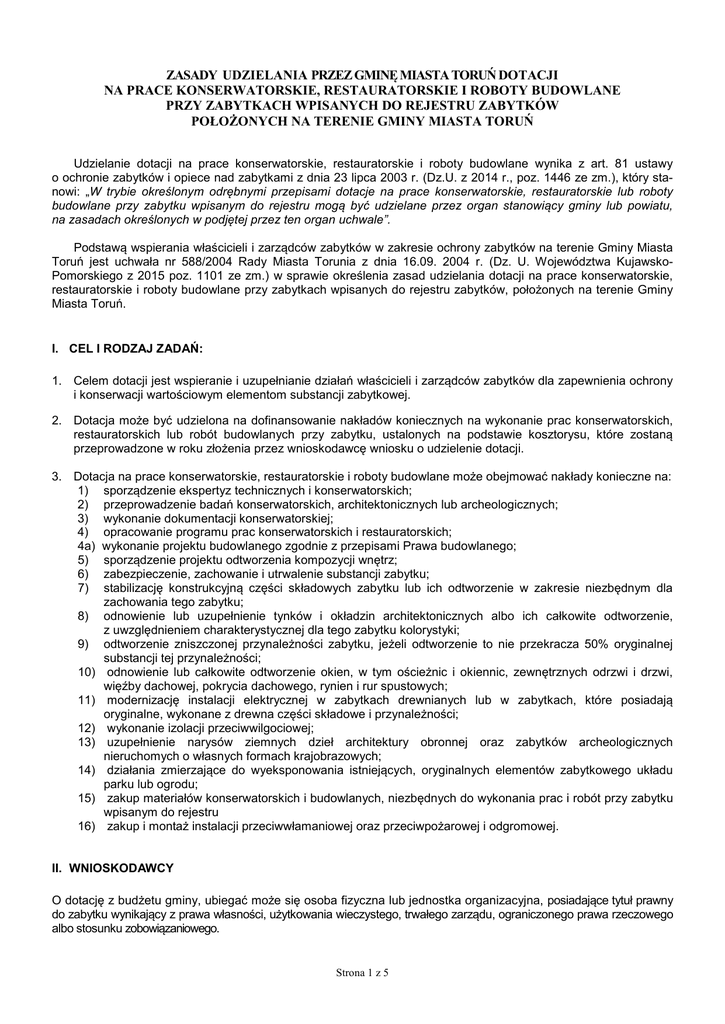 ZASADY UDZIELANIA PRZEZ GMINĘ MIASTA TORUŃ DOTACJI
NA PRACE KONSERWATORSKIE, RESTAURATORSKIE I ROBOTY BUDOWLANE
PRZY ZABYTKACH WPISANYCH DO REJESTRU ZABYTKÓW
POŁOŻONYCH NA TERENIE GMINY MIASTA TORUŃ

Udzielanie dotacji na prace konserwatorskie, restauratorskie i roboty budowlane wynika z art. 81 ustawy o ochronie zabytków i opiece nad zabytkami z dnia 23 lipca 2003 r. (Dz.U. z 2014 r., poz. 1446 ze zm.), który stanowi: „W trybie określonym odrębnymi przepisami dotacje na prace konserwatorskie, restauratorskie lub roboty budowlane przy zabytku wpisanym do rejestru mogą być udzielane przez organ stanowiący gminy lub powiatu, na zasadach określonych w podjętej przez ten organ uchwale".

Podstawą wspierania właścicieli i zarządców zabytków w zakresie ochrony zabytków na terenie Gminy Miasta Toruń jest uchwała nr 588/2004 Rady Miasta Torunia z dnia 16.09. 2004 r. (Dz. U. Województwa Kujawsko-Pomorskiego z 2015 poz. 1101 ze zm.) w sprawie określenia zasad udzielania dotacji na prace konserwatorskie, restauratorskie i roboty budowlane przy zabytkach wpisanych do rejestru zabytków, położonych na terenie Gminy Miasta Toruń.

I. CEL I RODZAJ ZADAŃ:

1. Celem dotacji jest wspieranie i uzupełnianie działań właścicieli i zarządców zabytków dla zapewnienia ochrony i konserwacji wartościowym elementom substancji zabytkowej.

2. Dotacja może być udzielona na dofinansowanie nakładów koniecznych na wykonanie prac konserwatorskich, restauratorskich lub robót budowlanych przy zabytku, ustalonych na podstawie kosztorysu, które zostaną przeprowadzone w roku złożenia przez wnioskodawcę wniosku o udzielenie dotacji.

3. Dotacja na prace konserwatorskie, restauratorskie i roboty budowlane może obejmować nakłady konieczne na:
1) sporządzenie ekspertyz technicznych i konserwatorskich;
2) przeprowadzenie badań konserwatorskich, architektonicznych lub archeologicznych;
3) wykonanie dokumentacji konserwatorskiej;
4) opracowanie programu prac konserwatorskich i restauratorskich;
4a) wykonanie projektu budowlanego zgodnie z przepisami Prawa budowlanego;
5) sporządzenie projektu odtworzenia kompozycji wnętrz;
6) zabezpieczenie, zachowanie i utrwalenie substancji zabytku;
7) stabilizację konstrukcyjną części składowych zabytku lub ich odtworzenie w zakresie niezbędnym dla zachowania tego zabytku;
8) odnowienie lub uzupełnienie tynków i okładzin architektonicznych albo ich całkowite odtworzenie, z uwzględnieniem charakterystycznej dla tego zabytku kolorystyki;
9) odtworzenie zniszczonej przynależności zabytku, jeżeli odtworzenie to nie przekracza 50% oryginalnej substancji tej przynależności;
10) odnowienie lub całkowite odtworzenie okien, w tym ościeżnic i okiennic, zewnętrznych odrzwi i drzwi, więźby dachowej, pokrycia dachowego, rynien i rur spustowych;
11) modernizację instalacji elektrycznej w zabytkach drewnianych lub w zabytkach, które posiadają oryginalne, wykonane z drewna części składowe i przynależności;
12) wykonanie izolacji przeciwwilgociowej;
13) uzupełnienie narysów ziemnych dzieł architektury obronnej oraz zabytków archeologicznych nieruchomych o własnych formach krajobrazowych;
14) działania zmierzające do wyeksponowania istniejących, oryginalnych elementów zabytkowego układu parku lub ogrodu;
15) zakup materiałów konserwatorskich i budowlanych, niezbędnych do wykonania prac i robót przy zabytku wpisanym do rejestru
16) zakup i montaż instalacji przeciwwłamaniowej oraz przeciwpożarowej i odgromowej.

II. WNIOSKODAWCY

O dotację z budżetu gminy, ubiegać może się osoba fizyczna lub jednostka organizacyjna, posiadające tytuł prawny do zabytku wynikający z prawa własności, użytkowania wieczystego, trwałego zarządu, ograniczonego prawa rzeczowego albo stosunku zobowiązaniowego.

Strona 1 z 5